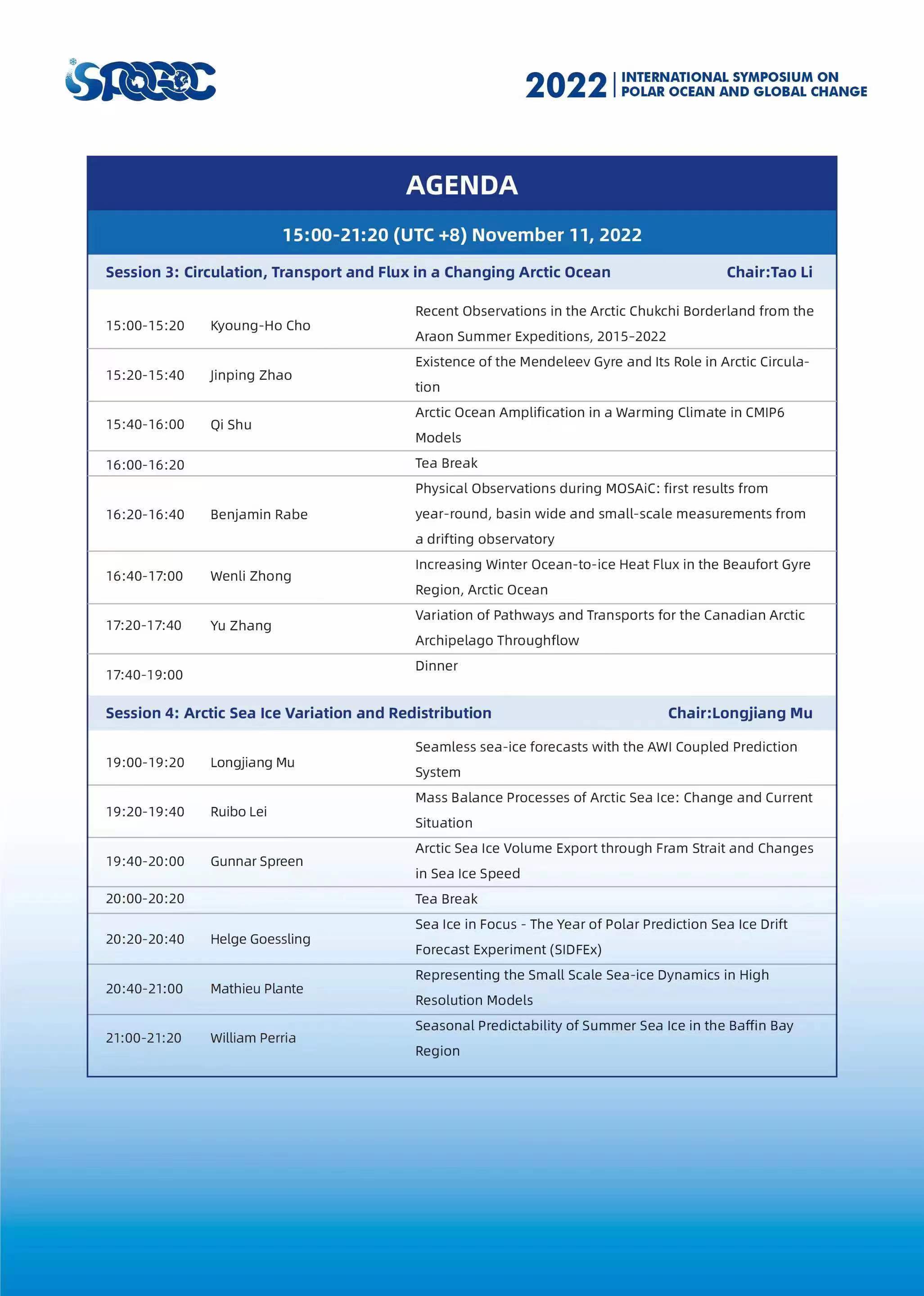 ISPOGC

2022 | INTERNATIONAL SYMPOSIUM ON POLAR OCEAN AND GLOBAL CHANGE

AGENDA

15:00-21:20 (UTC +8) November 11, 2022

Session 3: Circulation, Transport and Flux in a Changing Arctic Ocean Chair:Tao Li

| | | |
|---|---|---|
| 15:00-15:20 | Kyoung-Ho Cho | Recent Observations in the Arctic Chukchi Borderland from the Araon Summer Expeditions, 2015-2022 |
| 15:20-15:40 | Jinping Zhao | Existence of the Mendeleev Gyre and Its Role in Arctic Circulation |
| 15:40-16:00 | Qi Shu | Arctic Ocean Amplification in a Warming Climate in CMIP6 Models |
| 16:00-16:20 | | Tea Break |
| 16:20-16:40 | Benjamin Rabe | Physical Observations during MOSAiC: first results from year-round, basin wide and small-scale measurements from a drifting observatory |
| 16:40-17:00 | Wenli Zhong | Increasing Winter Ocean-to-ice Heat Flux in the Beaufort Gyre Region, Arctic Ocean |
| 17:20-17:40 | Yu Zhang | Variation of Pathways and Transports for the Canadian Arctic Archipelago Throughflow |
| 17:40-19:00 | | Dinner |

Session 4: Arctic Sea Ice Variation and Redistribution Chair:Longjiang Mu

| | | |
|---|---|---|
| 19:00-19:20 | Longjiang Mu | Seamless sea-ice forecasts with the AWI Coupled Prediction System |
| 19:20-19:40 | Ruibo Lei | Mass Balance Processes of Arctic Sea Ice: Change and Current Situation |
| 19:40-20:00 | Gunnar Spreen | Arctic Sea Ice Volume Export through Fram Strait and Changes in Sea Ice Speed |
| 20:00-20:20 | | Tea Break |
| 20:20-20:40 | Helge Goessling | Sea Ice in Focus - The Year of Polar Prediction Sea Ice Drift Forecast Experiment (SIDFEx) |
| 20:40-21:00 | Mathieu Plante | Representing the Small Scale Sea-ice Dynamics in High Resolution Models |
| 21:00-21:20 | William Perria | Seasonal Predictability of Summer Sea Ice in the Baffin Bay Region |